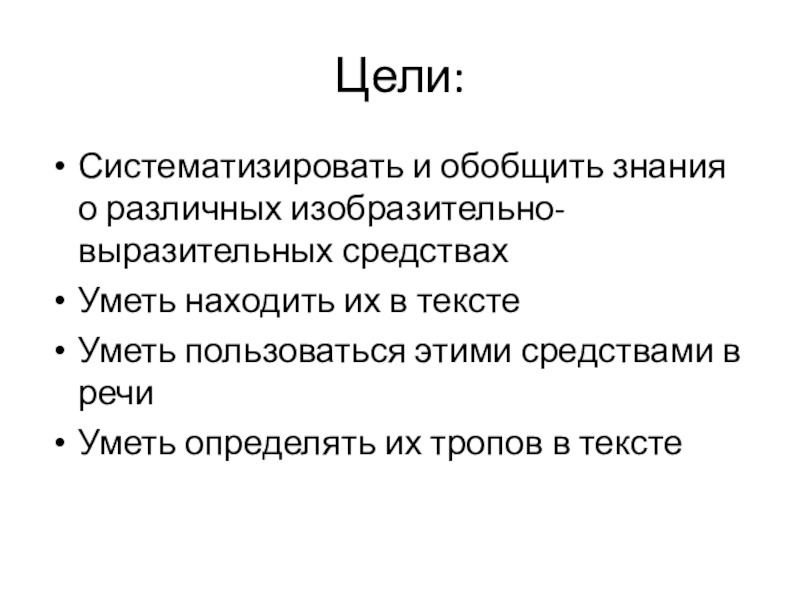 Цели:

• Систематизировать и обобщить знания о различных изобразительно-выразительных средствах
• Уметь находить их в тексте
• Уметь пользоваться этими средствами в речи
• Уметь определять их тропов в тексте